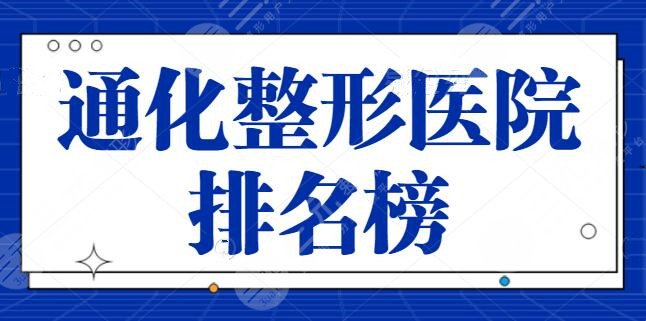 通化整形医院
排名榜